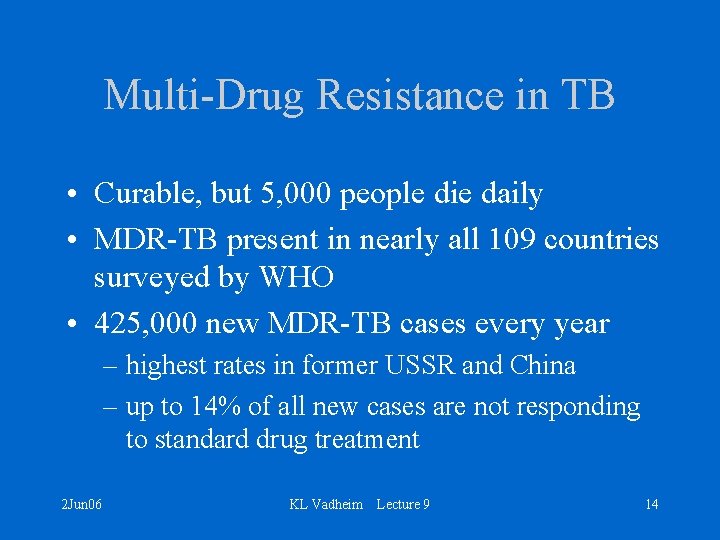 Multi-Drug Resistance in TB

• Curable, but 5,000 people die daily
• MDR-TB present in nearly all 109 countries surveyed by WHO
• 425,000 new MDR-TB cases every year
– highest rates in former USSR and China
– up to 14% of all new cases are not responding to standard drug treatment

2Jun06 KL Vadheim Lecture 9 14